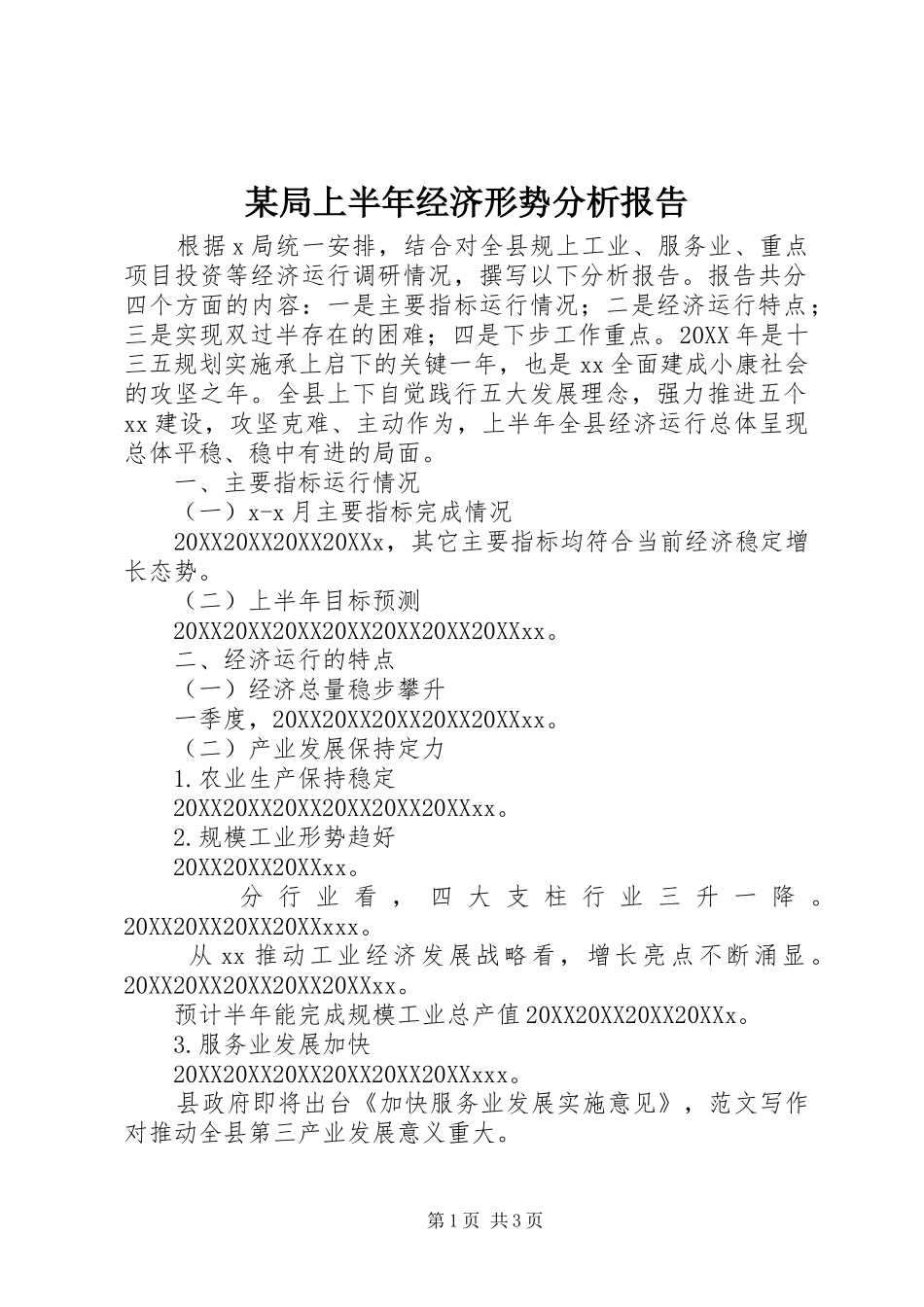 某局上半年经济形势分析报告

根据x局统一安排，结合对全县规上工业、服务业、重点项目投资等经济运行调研情况，撰写以下分析报告。报告共分四个方面的内容：一是主要指标运行情况；二是经济运行特点；三是实现双过半存在的困难；四是下步工作重点。20XX年是十三五规划实施承上启下的关键一年，也是xx全面建成小康社会的攻坚之年。全县上下自觉践行五大发展理念，强力推进五个xx建设，攻坚克难、主动作为，上半年全县经济运行总体呈现总体平稳、稳中有进的局面。

一、主要指标运行情况

（一）x-x月主要指标完成情况

20XX20XX20XX20XXx，其它主要指标均符合当前经济稳定增长态势。

（二）上半年目标预测

20XX20XX20XX20XX20XX20XX20XXxx。

二、经济运行的特点

（一）经济总量稳步攀升

一季度，20XX20XX20XX20XX20XXxx。

（二）产业发展保持定力

1.农业生产保持稳定

20XX20XX20XX20XX20XX20XXxx。

2.规模工业形势趋好

20XX20XX20XXxx。

分行业看，四大支柱行业三升一降。20XX20XX20XX20XXxxx。

从xx推动工业经济发展战略看，增长亮点不断涌显。20XX20XX20XX20XX20XXxx。

预计半年能完成规模工业总产值20XX20XX20XX20XXx。

3.服务业发展加快

20XX20XX20XX20XX20XX20XXxxx。

县政府即将出台《加快服务业发展实施意见》，范文写作对推动全县第三产业发展意义重大。

第1页 共3页